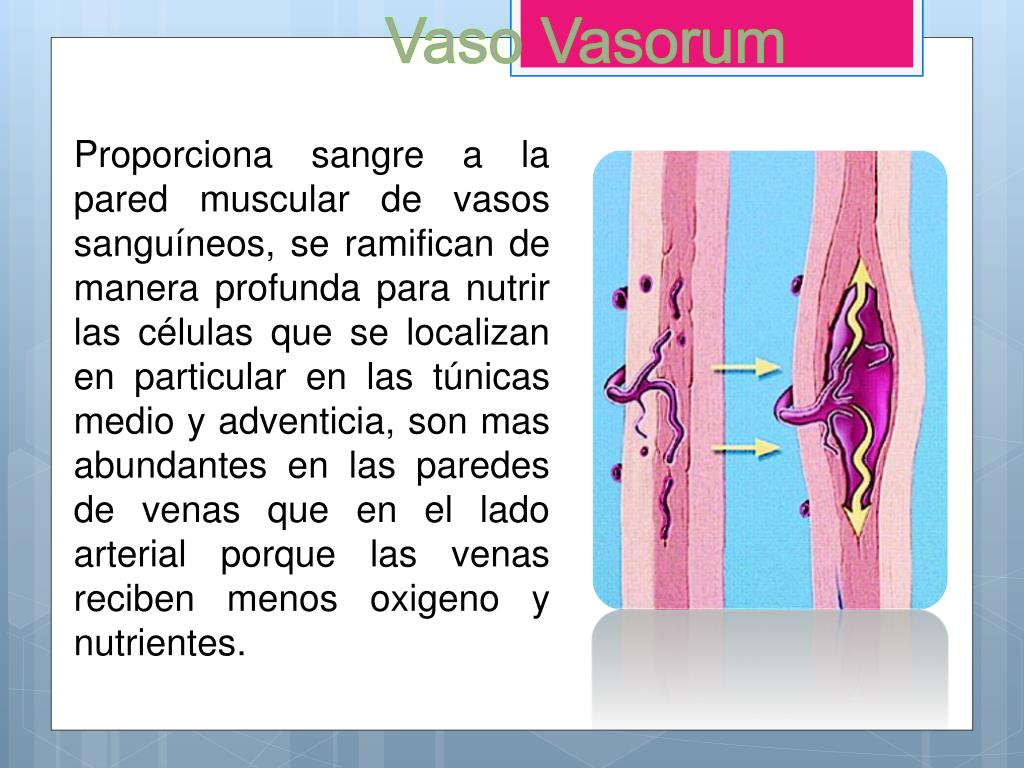 Vaso Vasorum

Proporciona sangre a la pared muscular de vasos sanguíneos, se ramifican de manera profunda para nutrir las células que se localizan en particular en las túnicas medio y adventicia, son mas abundantes en las paredes de venas que en el lado arterial porque las venas reciben menos oxigeno y nutrientes.